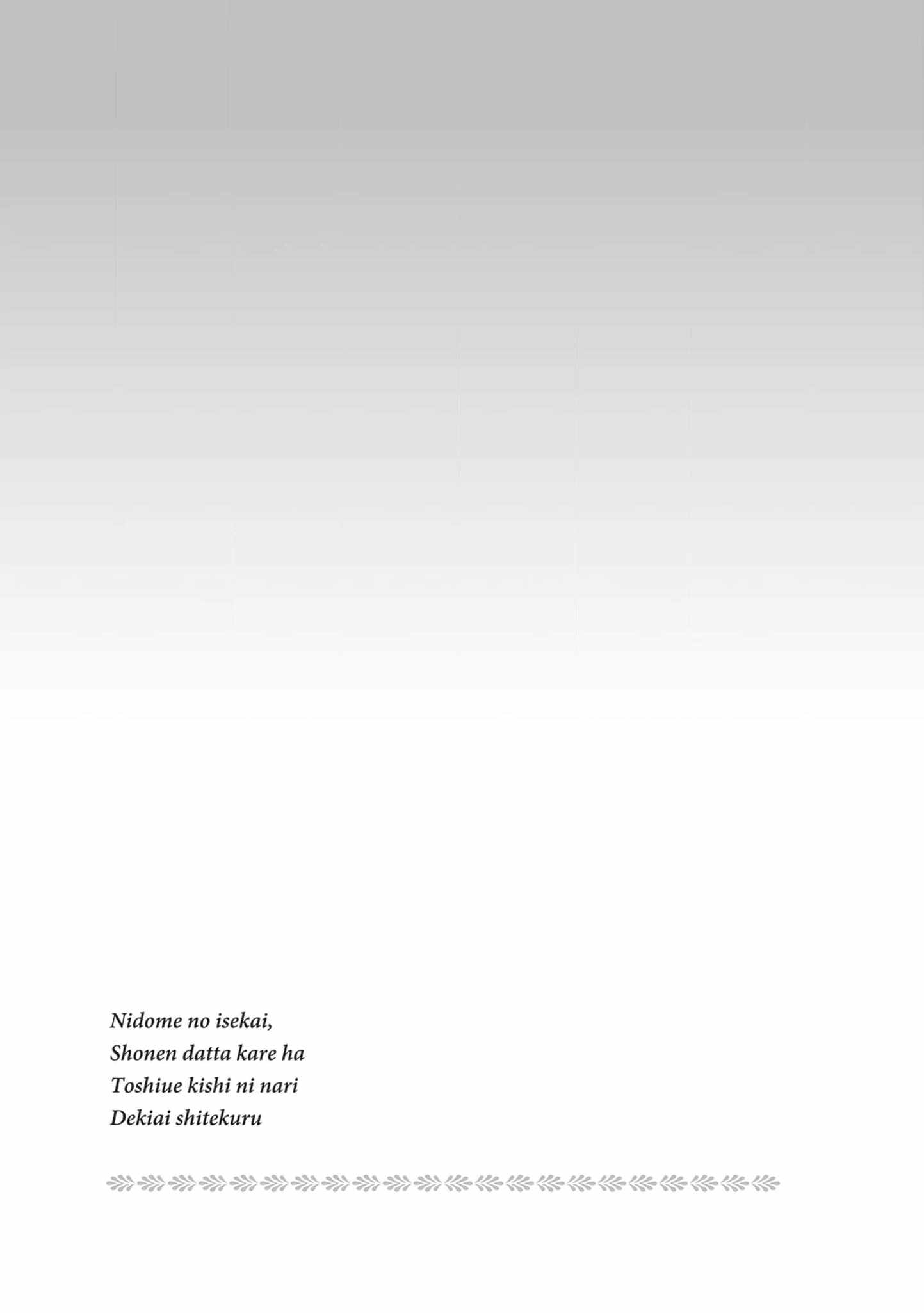 Nidome no isekai,
Shonen datta kare ha
Toshiue kishi ni nari
Dekiai shitekuru